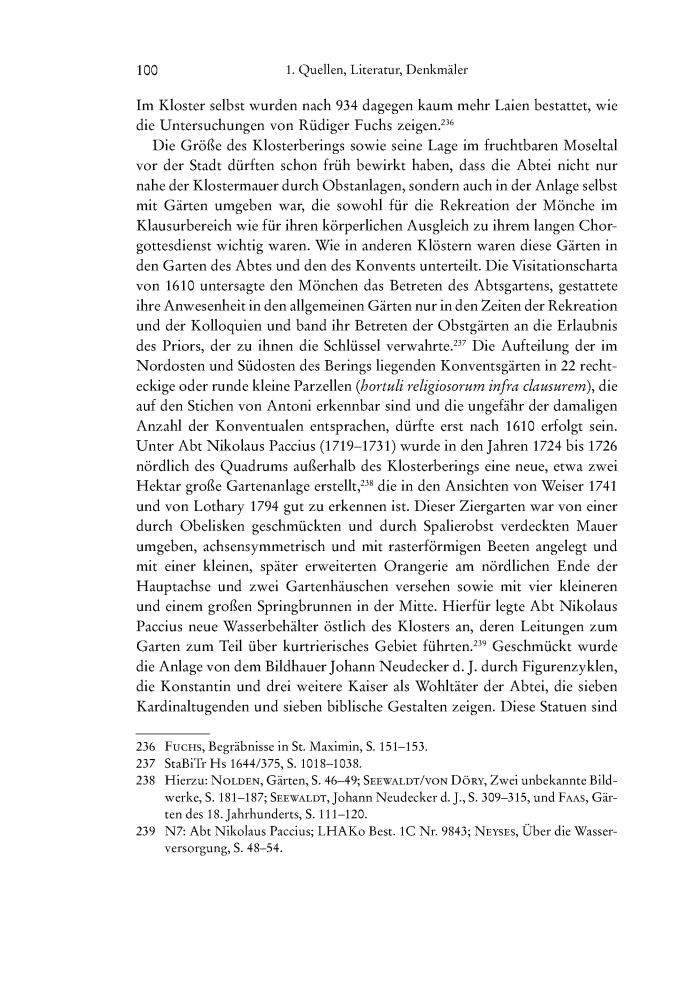 100 1. Quellen, Literatur, Denkmäler

Im Kloster selbst wurden nach 934 dagegen kaum mehr Laien bestattet, wie die Untersuchungen von Rüdiger Fuchs zeigen.$^{236}$

Die Größe des Klosterberings sowie seine Lage im fruchtbaren Moseltal vor der Stadt dürften schon früh bewirkt haben, dass die Abtei nicht nur nahe der Klostermauer durch Obstanlagen, sondern auch in der Anlage selbst mit Gärten umgeben war, die sowohl für die Rekreation der Mönche im Klausurbereich wie für ihren körperlichen Ausgleich zu ihrem langen Chorgottesdienst wichtig waren. Wie in anderen Klöstern waren diese Gärten in den Garten des Abtes und den des Konvents unterteilt. Die Visitationscharta von 1610 untersagte den Mönchen das Betreten des Abtsgartens, gestattete ihre Anwesenheit in den allgemeinen Gärten nur in den Zeiten der Rekreation und der Kolloquien und band ihr Betreten der Obstgärten an die Erlaubnis des Priors, der zu ihnen die Schlüssel verwahrte.$^{237}$ Die Aufteilung der im Nordosten und Südosten des Berings liegenden Konventsgärten in 22 rechteckige oder runde kleine Parzellen (hortuli religiosorum infra clausurem), die auf den Stichen von Antoni erkennbar sind und die ungefähr der damaligen Anzahl der Konventualen entsprachen, dürfte erst nach 1610 erfolgt sein. Unter Abt Nikolaus Paccius (1719–1731) wurde in den Jahren 1724 bis 1726 nördlich des Quadrums außerhalb des Klosterberings eine neue, etwa zwei Hektar große Gartenanlage erstellt,$^{238}$ die in den Ansichten von Weiser 1741 und von Lothary 1794 gut zu erkennen ist. Dieser Ziergarten war von einer durch Obelisken geschmückten und durch Spalierobst verdeckten Mauer umgeben, achsensymmetrisch und mit rasterförmigen Beeten angelegt und mit einer kleinen, später erweiterten Orangerie am nördlichen Ende der Hauptachse und zwei Gartenhäuschen versehen sowie mit vier kleineren und einem großen Springbrunnen in der Mitte. Hierfür legte Abt Nikolaus Paccius neue Wasserbehälter östlich des Klosters an, deren Leitungen zum Garten zum Teil über kurtrierisches Gebiet führten.$^{239}$ Geschmückt wurde die Anlage von dem Bildhauer Johann Neudecker d. J. durch Figurenzyklen, die Konstantin und drei weitere Kaiser als Wohltäter der Abtei, die sieben Kardinaltugenden und sieben biblische Gestalten zeigen. Diese Statuen sind

236 Fuchs, Begräbnisse in St. Maximin, S. 151–153.
237 StaBiTr Hs 1644/375, S. 1018–1038.
238 Hierzu: Nolden, Gärten, S. 46–49; Seewaldt/von Döry, Zwei unbekannte Bildwerke, S. 181–187; Seewaldt, Johann Neudecker d. J., S. 309–315, und Faas, Gärten des 18. Jahrhunderts, S. 111–120.
239 N7: Abt Nikolaus Paccius; LHAKo Best. 1C Nr. 9843; Neyses, Über die Wasserversorgung, S. 48–54.